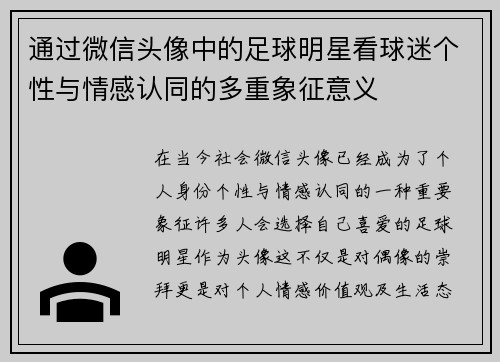 通过微信头像中的足球明星看球迷个性与情感认同的多重象征意义

在当今社会微信头像已经成为了个人身份个性与情感认同的一种重要象征许多人会选择自己喜爱的足球明星作为头像这不仅是对偶像的崇拜更是对个人情感价值观及生活态